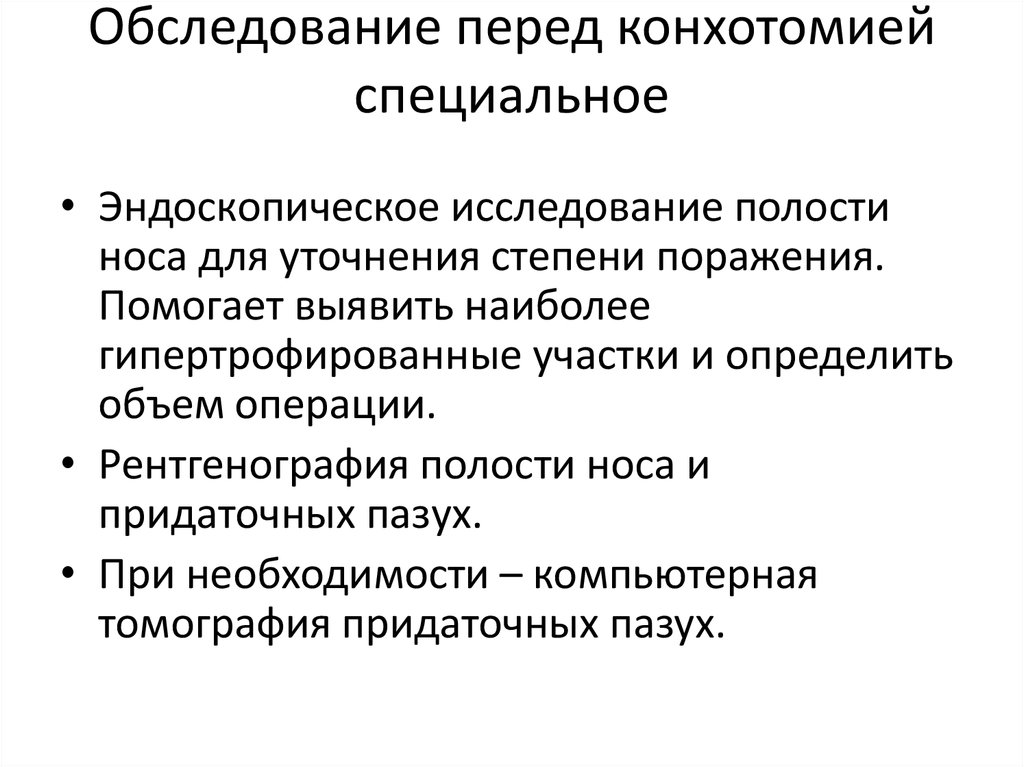 Обследование перед конхотомией специальное

• Эндоскопическое исследование полости носа для уточнения степени поражения. Помогает выявить наиболее гипертрофированные участки и определить объем операции.
• Рентгенография полости носа и придаточных пазух.
• При необходимости – компьютерная томография придаточных пазух.